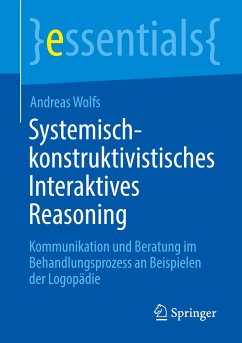 }essentials{

Andreas Wolfs

Systemisch-konstruktivistisches Interaktives Reasoning

Kommunikation und Beratung im Behandlungsprozess an Beispielen der Logopädie

Springer